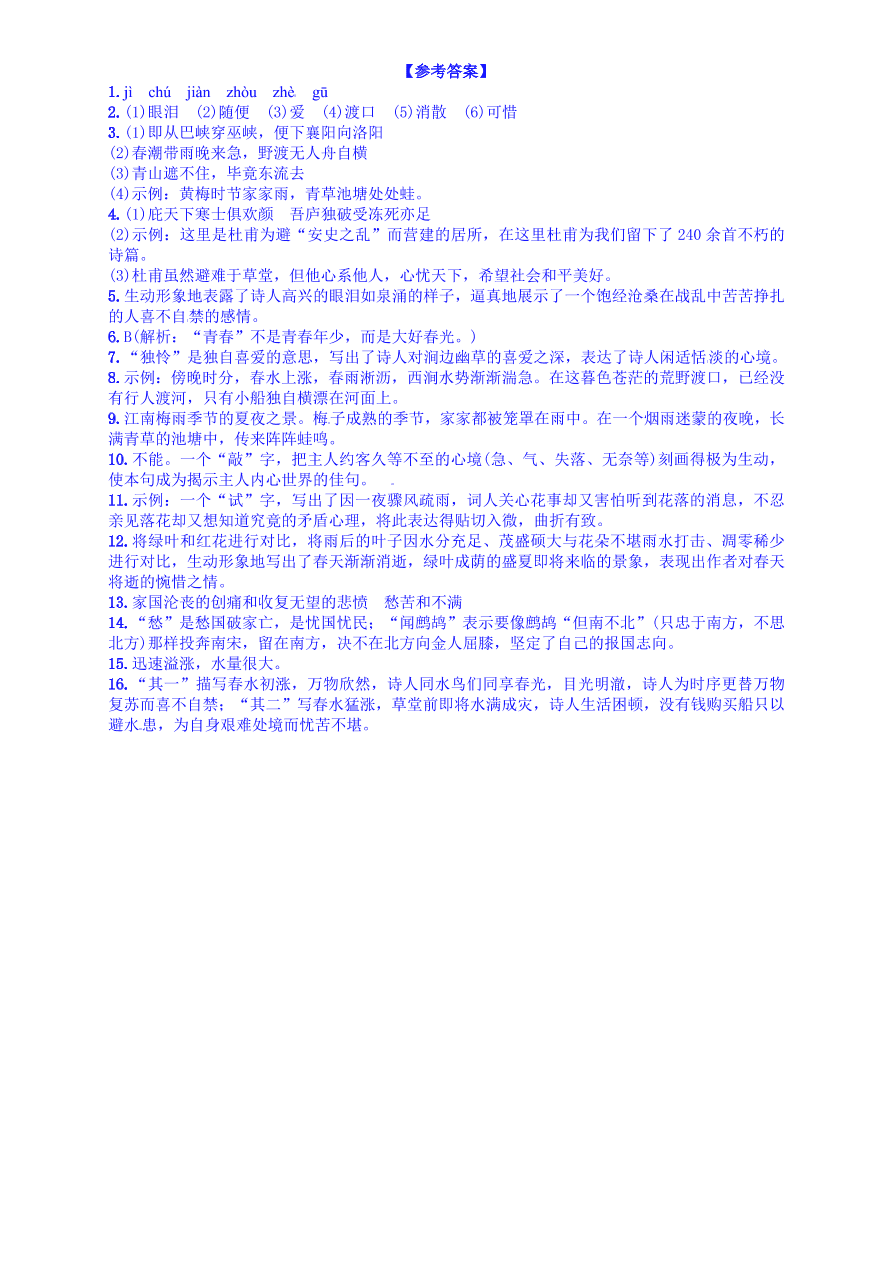 【参考答案】

1. jì　chú　jiàn　zhòu　zhè　gū

2. (1)眼泪　(2)随便　(3)爱　(4)渡口　(5)消散　(6)可惜

3. (1)即从巴峡穿巫峡，便下襄阳向洛阳
(2)春潮带雨晚来急，野渡无人舟自横
(3)青山遮不住，毕竟东流去
(4)示例：黄梅时节家家雨，青草池塘处处蛙。

4. (1)庇天下寒士俱欢颜　吾庐独破受冻死亦足
(2)示例：这里是杜甫为避“安史之乱”而营建的居所，在这里杜甫为我们留下了 240 余首不朽的诗篇。
(3)杜甫虽然避难于草堂，但他心系他人，心忧天下，希望社会和平美好。

5. 生动形象地表露了诗人高兴的眼泪如泉涌的样子，逼真地展示了一个饱经沧桑在战乱中苦苦挣扎的人喜不自禁的感情。

6. B(解析：“青春”不是青春年少，而是大好春光。)

7. “独怜”是独自喜爱的意思，写出了诗人对涧边幽草的喜爱之深，表达了诗人闲适恬淡的心境。

8. 示例：傍晚时分，春水上涨，春雨淅沥，西涧水势渐渐湍急。在这暮色苍茫的荒野渡口，已经没有行人渡河，只有小船独自横漂在河面上。

9. 江南梅雨季节的夏夜之景。梅子成熟的季节，家家都被笼罩在雨中。在一个烟雨迷蒙的夜晚，长满青草的池塘中，传来阵阵蛙鸣。

10. 不能。一个“敲”字，把主人约客久等不至的心境(急、气、失落、无奈等)刻画得极为生动，使本句成为揭示主人内心世界的佳句。

11. 示例：一个“试”字，写出了因一夜骤风疏雨，词人关心花事却又害怕听到花落的消息，不忍亲见落花却又想知道究竟的矛盾心理，将此表达得贴切入微，曲折有致。

12. 将绿叶和红花进行对比，将雨后的叶子因水分充足、茂盛硕大与花朵不堪雨水打击、凋零稀少进行对比，生动形象地写出了春天渐渐消逝，绿叶成荫的盛夏即将来临的景象，表现出作者对春天将逝的惋惜之情。

13. 家国沦丧的创痛和收复无望的悲愤　愁苦和不满

14. “愁”是愁国破家亡，是忧国忧民；“闻鹧鸪”表示要像鹧鸪“但南不北”(只忠于南方，不思北方)那样投奔南宋，留在南方，决不在北方向金人屈膝，坚定了自己的报国志向。

15. 迅速溢涨，水量很大。

16. “其一”描写春水初涨，万物欣然，诗人同水鸟们同享春光，目光明澈，诗人为时序更替万物复苏而喜不自禁；“其二”写春水猛涨，草堂前即将水满成灾，诗人生活困顿，没有钱购买船只以避水患，为自身艰难处境而忧苦不堪。